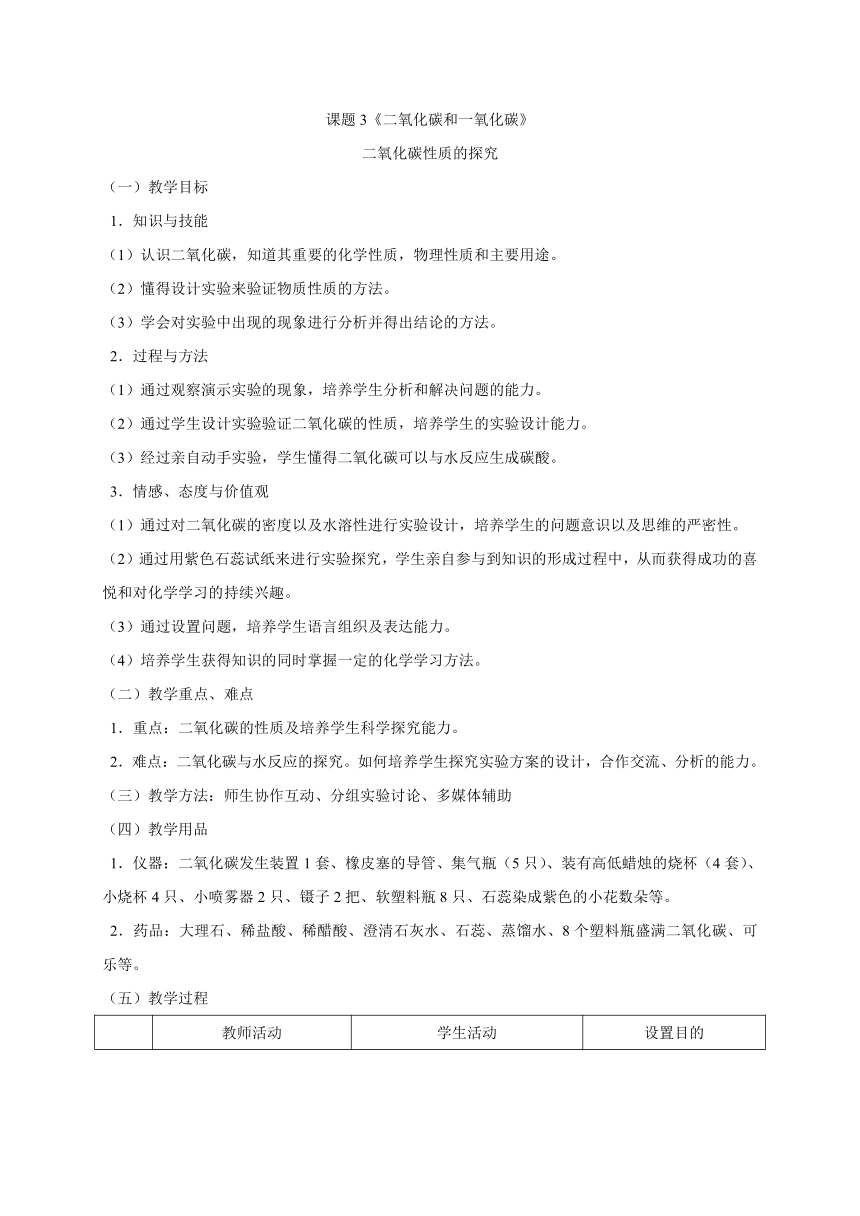 课题 3《二氧化碳和一氧化碳》

二氧化碳性质的探究

（一）教学目标

1．知识与技能

（1）认识二氧化碳，知道其重要的化学性质，物理性质和主要用途。

（2）懂得设计实验来验证物质性质的方法。

（3）学会对实验中出现的现象进行分析并得出结论的方法。

2．过程与方法

（1）通过观察演示实验的现象，培养学生分析和解决问题的能力。

（2）通过学生设计实验验证二氧化碳的性质，培养学生的实验设计能力。

（3）经过亲自动手实验，学生懂得二氧化碳可以与水反应生成碳酸。

3．情感、态度与价值观

（1）通过对二氧化碳的密度以及水溶性进行实验设计，培养学生的问题意识以及思维的严密性。

（2）通过用紫色石蕊试纸来进行实验探究，学生亲自参与到知识的形成过程中，从而获得成功的喜悦和对化学学习的持续兴趣。

（3）通过设置问题，培养学生语言组织及表达能力。

（4）培养学生获得知识的同时掌握一定的化学学习方法。

（二）教学重点、难点

1．重点：二氧化碳的性质及培养学生科学探究能力。

2．难点：二氧化碳与水反应的探究。如何培养学生探究实验方案的设计，合作交流、分析的能力。

（三）教学方法：师生协作互动、分组实验讨论、多媒体辅助

（四）教学用品

1．仪器：二氧化碳发生装置 1 套、橡皮塞的导管、集气瓶（5 只）、装有高低蜡烛的烧杯（4 套）、小烧杯 4 只、小喷雾器 2 只、镊子 2 把、软塑料瓶 8 只、石蕊染成紫色的小花数朵等。

2．药品：大理石、稀盐酸、稀醋酸、澄清石灰水、石蕊、蒸馏水、8 个塑料瓶盛满二氧化碳、可乐等。

（五）教学过程

|  | 教师活动 | 学生活动 | 设置目的 |
|---|---|---|---|